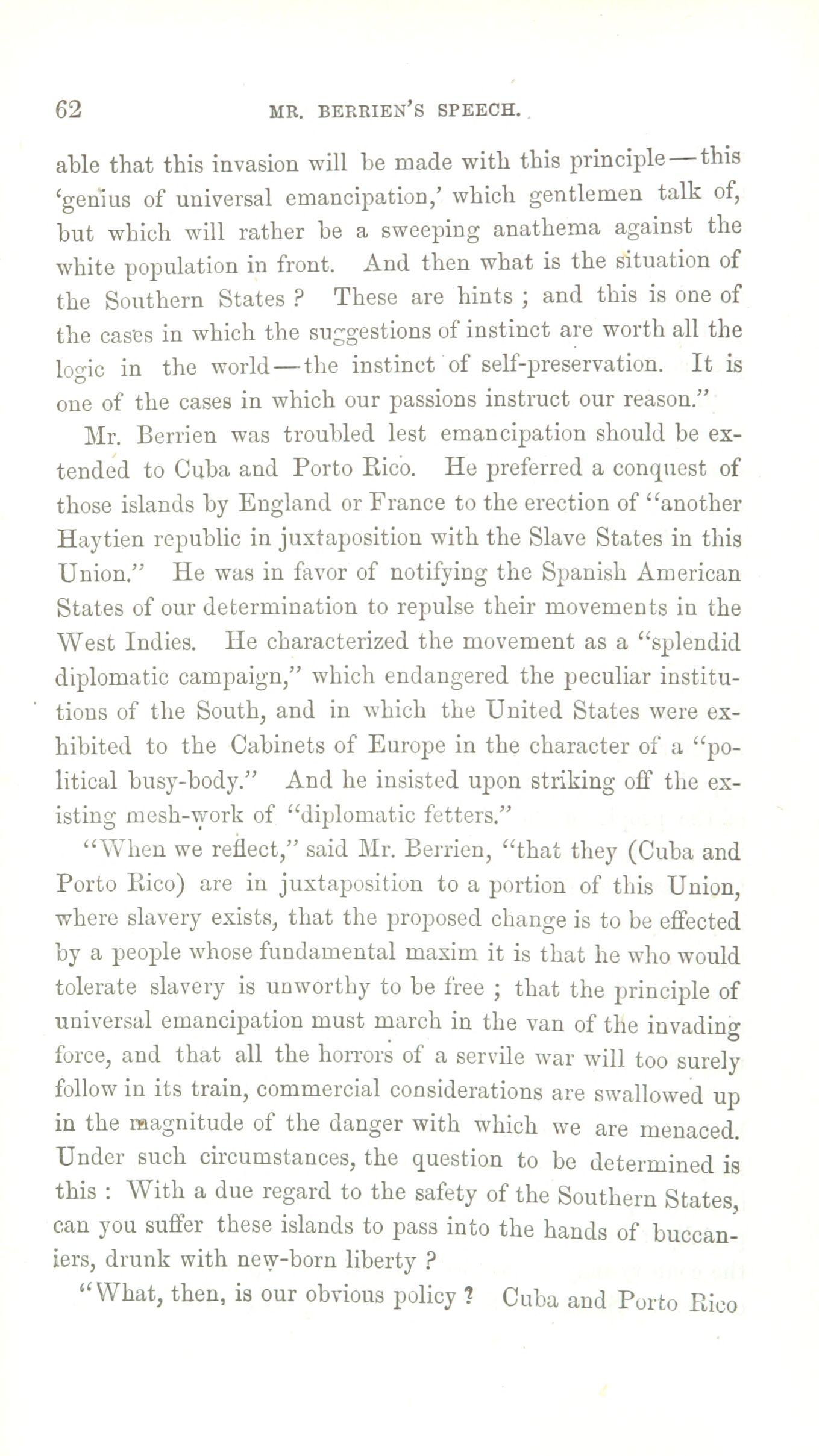 62 MR. BERRIEN'S SPEECH.

able that this invasion will be made with this principle—this 'genius of universal emancipation,' which gentlemen talk of, but which will rather be a sweeping anathema against the white population in front. And then what is the situation of the Southern States ? These are hints ; and this is one of the cases in which the suggestions of instinct are worth all the logic in the world—the instinct of self-preservation. It is one of the cases in which our passions instruct our reason."

Mr. Berrien was troubled lest emancipation should be extended to Cuba and Porto Rico. He preferred a conquest of those islands by England or France to the erection of "another Haytien republic in juxtaposition with the Slave States in this Union." He was in favor of notifying the Spanish American States of our determination to repulse their movements in the West Indies. He characterized the movement as a "splendid diplomatic campaign," which endangered the peculiar institutions of the South, and in which the United States were exhibited to the Cabinets of Europe in the character of a "political busy-body." And he insisted upon striking off the existing mesh-work of "diplomatic fetters."

"When we reflect," said Mr. Berrien, "that they (Cuba and Porto Rico) are in juxtaposition to a portion of this Union, where slavery exists, that the proposed change is to be effected by a people whose fundamental maxim it is that he who would tolerate slavery is unworthy to be free ; that the principle of universal emancipation must march in the van of the invading force, and that all the horrors of a servile war will too surely follow in its train, commercial considerations are swallowed up in the magnitude of the danger with which we are menaced. Under such circumstances, the question to be determined is this : With a due regard to the safety of the Southern States, can you suffer these islands to pass into the hands of buccaniers, drunk with new-born liberty ?

"What, then, is our obvious policy ? Cuba and Porto Rico